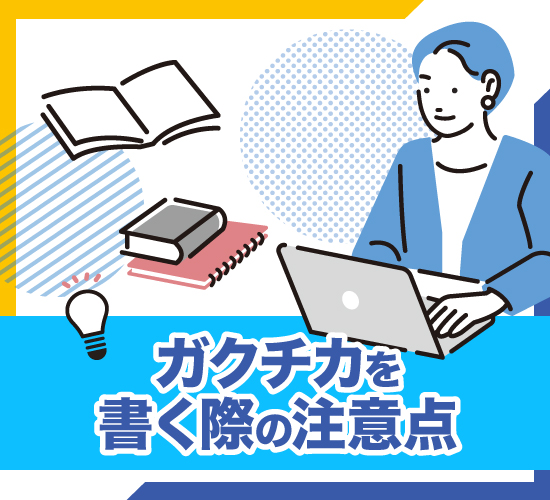 ガクチカを
書く際の注意点